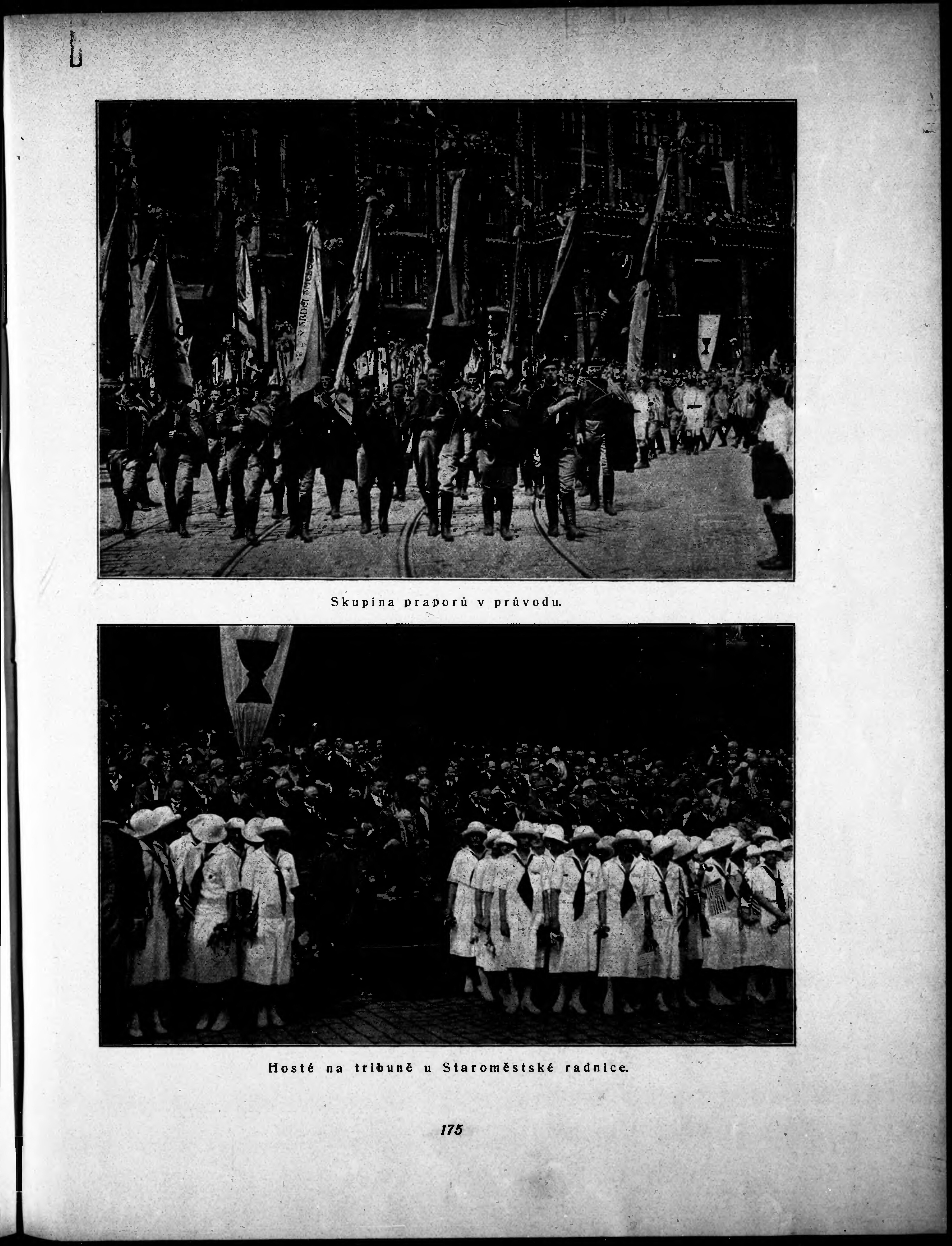 Skupina praporů v průvodu.

Hosté na tribuně u Staroměstské radnice.

175